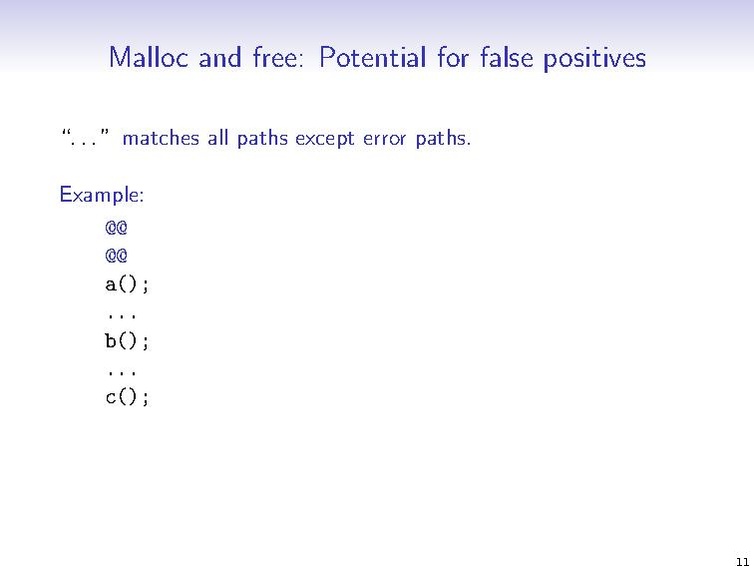 Malloc and free: Potential for false positives

"..." matches all paths except error paths.

Example:

@@
@@
a();
...
b();
...
c();

11